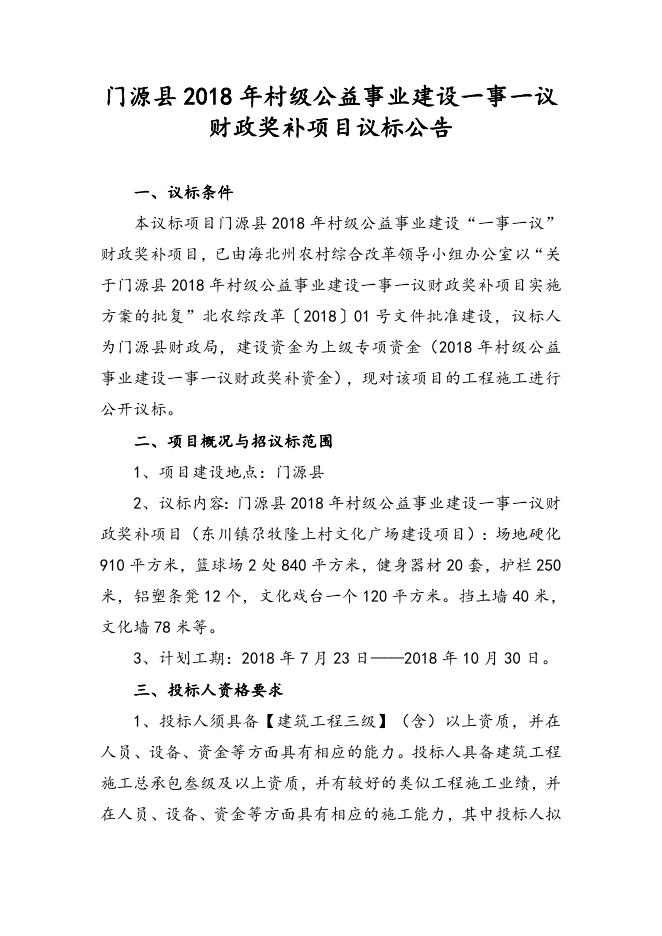 门源县2018年村级公益事业建设一事一议财政奖补项目议标公告

一、议标条件

本议标项目门源县2018年村级公益事业建设“一事一议”财政奖补项目，已由海北州农村综合改革领导小组办公室以“关于门源县2018年村级公益事业建设一事一议财政奖补项目实施方案的批复”北农综改革〔2018〕01号文件批准建设，议标人为门源县财政局，建设资金为上级专项资金（2018年村级公益事业建设一事一议财政奖补资金），现对该项目的工程施工进行公开议标。

二、项目概况与招议标范围

1、项目建设地点：门源县

2、议标内容：门源县2018年村级公益事业建设一事一议财政奖补项目（东川镇尕牧隆上村文化广场建设项目）：场地硬化910平方米，篮球场2处840平方米，健身器材20套，护栏250米，铝塑条凳12个，文化戏台一个120平方米。挡土墙40米，文化墙78米等。

3、计划工期：2018年7月23日——2018年10月30日。

三、投标人资格要求

1、投标人须具备【建筑工程三级】（含）以上资质，并在人员、设备、资金等方面具有相应的能力。投标人具备建筑工程施工总承包叁级及以上资质，并有较好的类似工程施工业绩，并在人员、设备、资金等方面具有相应的施工能力，其中投标人拟